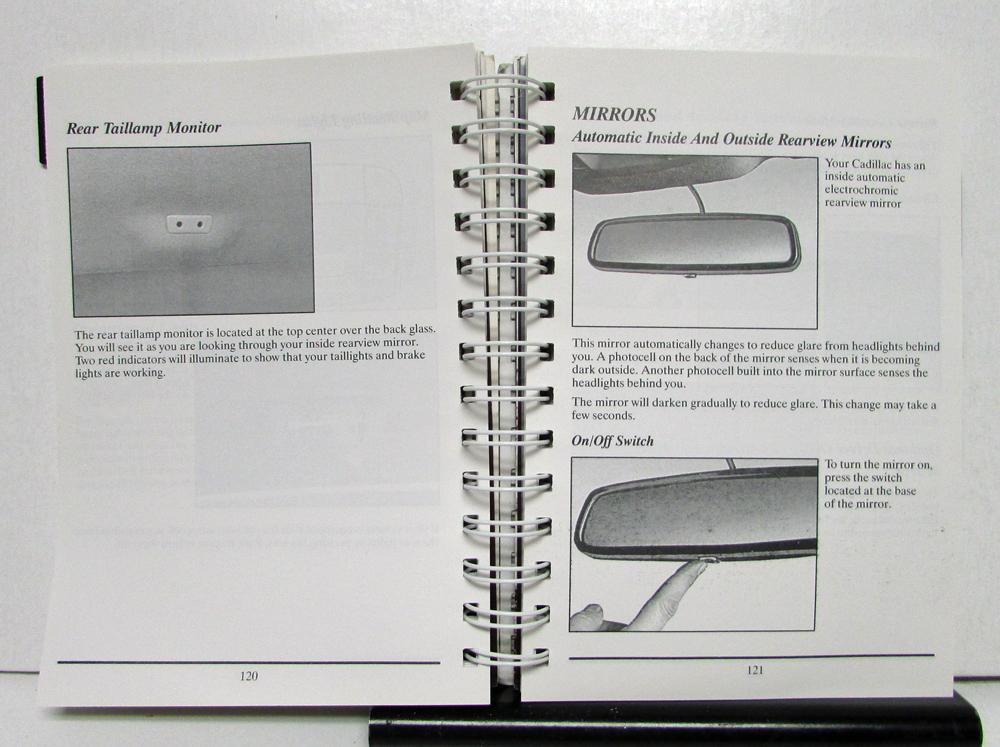 Rear Taillamp Monitor

The rear taillamp monitor is located at the top center over the back glass. You will see it as you are looking through your inside rearview mirror. Two red indicators will illuminate to show that your taillights and brake lights are working.

120

MIRRORS

Automatic Inside And Outside Rearview Mirrors

Your Cadillac has an inside automatic electrochromic rearview mirror

This mirror automatically changes to reduce glare from headlights behind you. A photocell on the back of the mirror senses when it is becoming dark outside. Another photocell built into the mirror surface senses the headlights behind you.

The mirror will darken gradually to reduce glare. This change may take a few seconds.

On/Off Switch

To turn the mirror on, press the switch located at the base of the mirror.

121